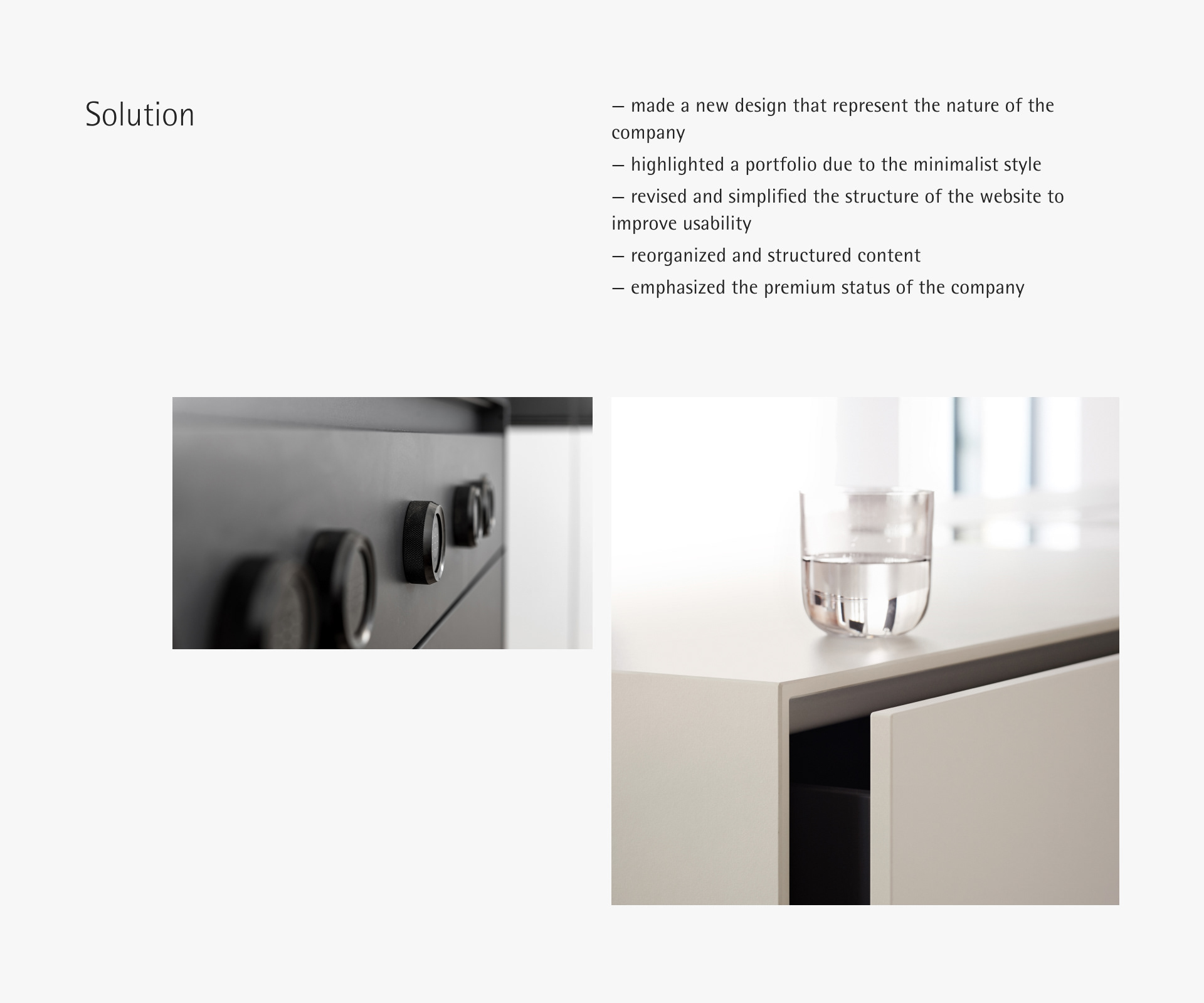 Solution

— made a new design that represent the nature of the company

— highlighted a portfolio due to the minimalist style

— revised and simplified the structure of the website to improve usability

— reorganized and structured content

— emphasized the premium status of the company